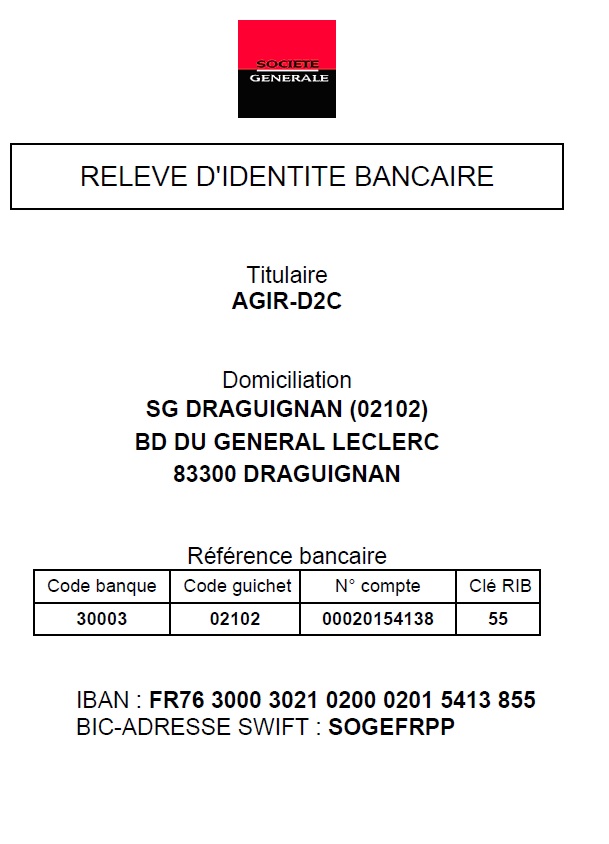 SOCIETE GENERALE

RELEVE D'IDENTITE BANCAIRE

Titulaire
AGIR-D2C

Domiciliation
SG DRAGUIGNAN (02102)
BD DU GENERAL LECLERC
83300 DRAGUIGNAN

Référence bancaire

| Code banque | Code guichet | N° compte | Clé RIB |
|---|---|---|---|
| 30003 | 02102 | 00020154138 | 55 |

IBAN : FR76 3000 3021 0200 0201 5413 855
BIC-ADRESSE SWIFT : SOGEFRPP